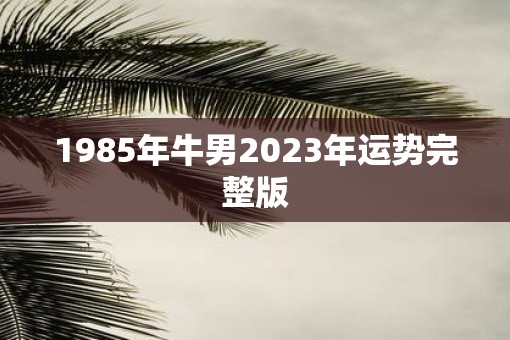 1985年牛男2023年运势完整版